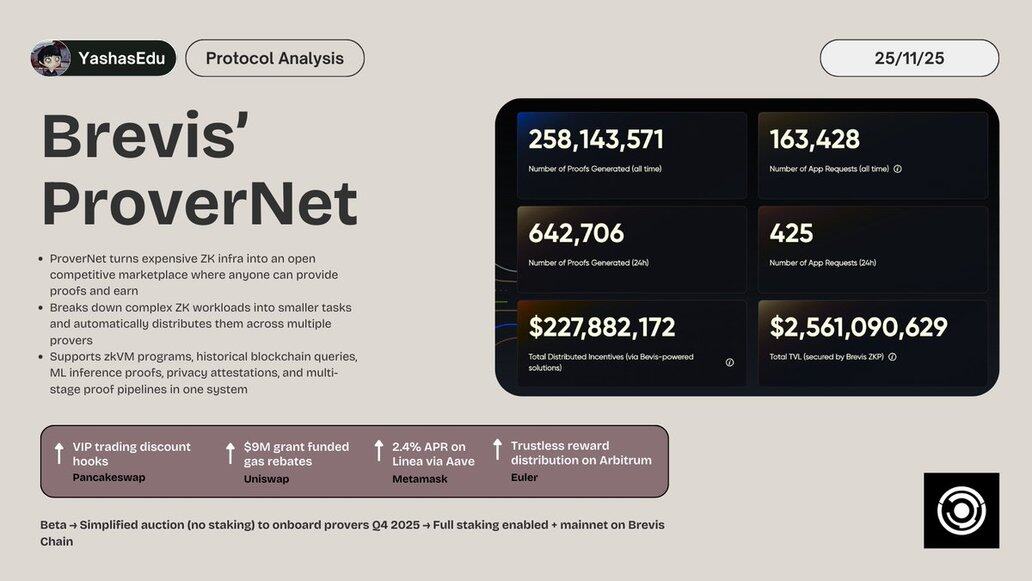 YashasEdu

Protocol Analysis

25/11/25

Brevis' ProverNet

• ProverNet turns expensive ZK infra into an open competitive marketplace where anyone can provide proofs and earn
• Breaks down complex ZK workloads into smaller tasks and automatically distributes them across multiple provers
• Supports zkVM programs, historical blockchain queries, ML inference proofs, privacy attestations, and multi-stage proof pipelines in one system

258,143,571
Number of Proofs Generated (all time)

163,428
Number of App Requests (all time)

642,706
Number of Proofs Generated (24h)

425
Number of App Requests (24h)

$227,882,172
Total Distributed Incentives (via Bevis-powered solutions)

$2,561,090,629
Total TVL (secured by Brevis ZKP)

↑ VIP trading discount hooks
Pancakeswap

↑ $9M grant funded gas rebates
Uniswap

↑ 2.4% APR on Linea via Aave
Metamask

↑ Trustless reward distribution on Arbitrum
Euler

Beta → Simplified auction (no staking) to onboard provers Q4 2025 → Full staking enabled + mainnet on Brevis Chain